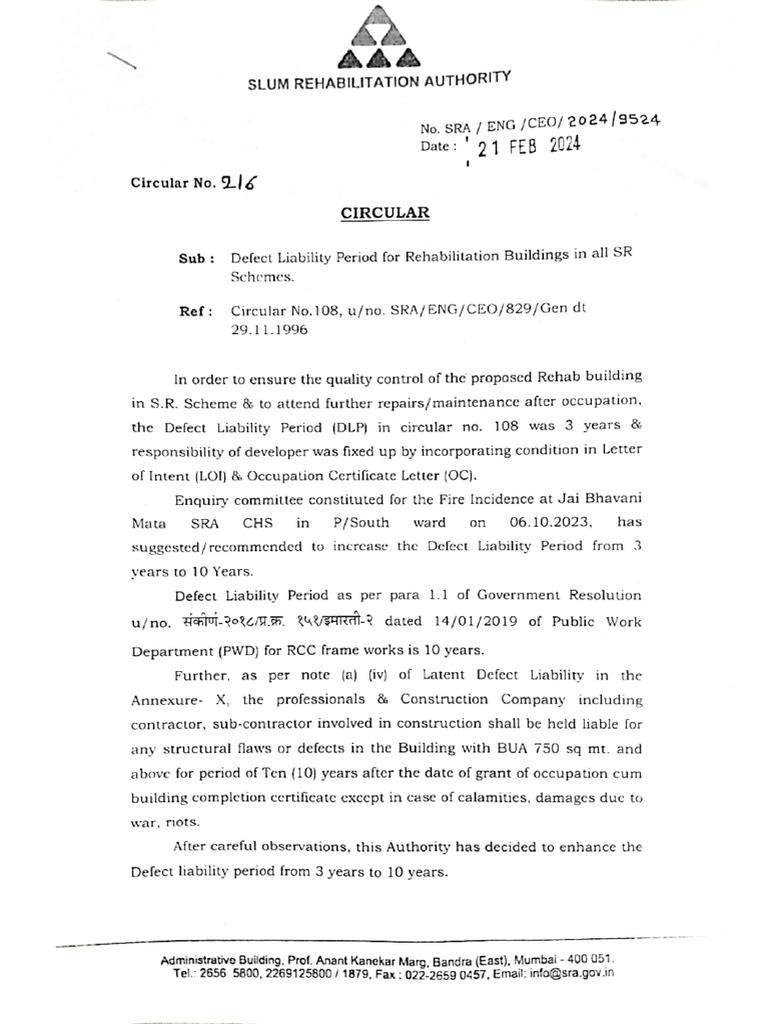 SLUM REHABILITATION AUTHORITY

No. SRA / ENG /CEO/ 2024/9524
Date : 21 FEB 2024

Circular No. 216

CIRCULAR

Sub : Defect Liability Period for Rehabilitation Buildings in all SR Schemes.

Ref : Circular No.108, u/no. SRA/ENG/CEO/829/Gen dt 29.11.1996

In order to ensure the quality control of the proposed Rehab building in S.R. Scheme & to attend further repairs/maintenance after occupation, the Defect Liability Period (DLP) in circular no. 108 was 3 years & responsibility of developer was fixed up by incorporating condition in Letter of Intent (LOI) & Occupation Certificate Letter (OC).

Enquiry committee constituted for the Fire Incidence at Jai Bhavani Mata SRA CHS in P/South ward on 06.10.2023, has suggested/recommended to increase the Defect Liability Period from 3 years to 10 Years.

Defect Liability Period as per para 1.1 of Government Resolution u/no. संकीर्ण-२०१८/प्र.क्र. १५१/इमारती-२ dated 14/01/2019 of Public Work Department (PWD) for RCC frame works is 10 years.

Further, as per note (a) (iv) of Latent Defect Liability in the Annexure- X, the professionals & Construction Company including contractor, sub-contractor involved in construction shall be held liable for any structural flaws or defects in the Building with BUA 750 sq mt. and above for period of Ten (10) years after the date of grant of occupation cum building completion certificate except in case of calamities, damages due to war, riots.

After careful observations, this Authority has decided to enhance the Defect liability period from 3 years to 10 years.

Administrative Building, Prof. Anant Kanekar Marg, Bandra (East), Mumbai - 400 051.
Tel.: 2656 5800, 2269125800 / 1879, Fax : 022-2659 0457, Email: info@sra.gov.in